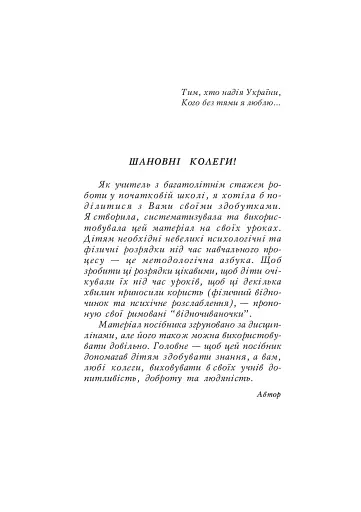 Тим, хто надія України,
Кого без тями я люблю...

ШАНОВНІ КОЛЕГИ!

Як учитель з багатолітнім стажем роботи у початковій школі, я хотіла б поділитися з Вами своїми здобутками. Я створила, систематизувала та використовувала цей матеріал на своїх уроках. Дітям необхідні невеликі психологічні та фізичні розрядки під час навчального процесу — це методологічна азбука. Щоб зробити ці розрядки цікавими, щоб діти очікували їх під час уроків, щоб ці декілька хвилин приносили користь (фізичний відпочинок та психічне розслаблення), — пропоную свої римовані "відпочиваночки".

Матеріал посібника згруповано за дисциплінами, але його також можна використовувати довільно. Головне — щоб цей посібник допомагав дітям здобувати знання, а вам, любі колеги, виховувати в своїх учнів допитливість, доброту та людяність.

Автор